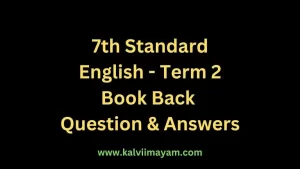 7th Standard
English - Term 2
Book Back
Question & Answers

www.kalviimayam.com